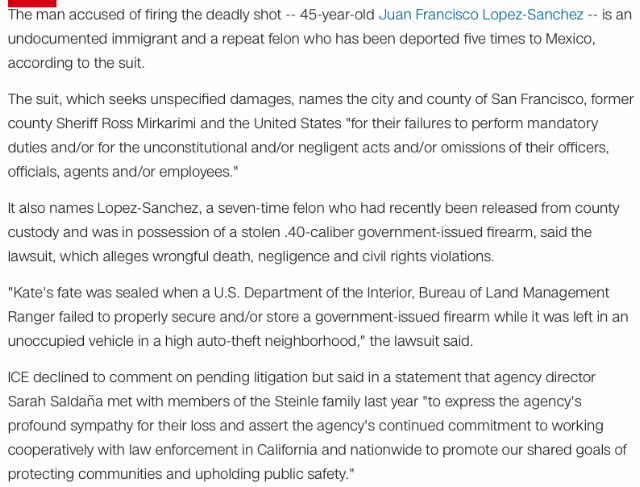 The man accused of firing the deadly shot -- 45-year-old Juan Francisco Lopez-Sanchez -- is an undocumented immigrant and a repeat felon who has been deported five times to Mexico, according to the suit.

The suit, which seeks unspecified damages, names the city and county of San Francisco, former county Sheriff Ross Mirkarimi and the United States "for their failures to perform mandatory duties and/or for the unconstitutional and/or negligent acts and/or omissions of their officers, officials, agents and/or employees."

It also names Lopez-Sanchez, a seven-time felon who had recently been released from county custody and was in possession of a stolen .40-caliber government-issued firearm, said the lawsuit, which alleges wrongful death, negligence and civil rights violations.

"Kate's fate was sealed when a U.S. Department of the Interior, Bureau of Land Management Ranger failed to properly secure and/or store a government-issued firearm while it was left in an unoccupied vehicle in a high auto-theft neighborhood," the lawsuit said.

ICE declined to comment on pending litigation but said in a statement that agency director Sarah Saldaña met with members of the Steinle family last year "to express the agency's profound sympathy for their loss and assert the agency's continued commitment to working cooperatively with law enforcement in California and nationwide to promote our shared goals of protecting communities and upholding public safety."